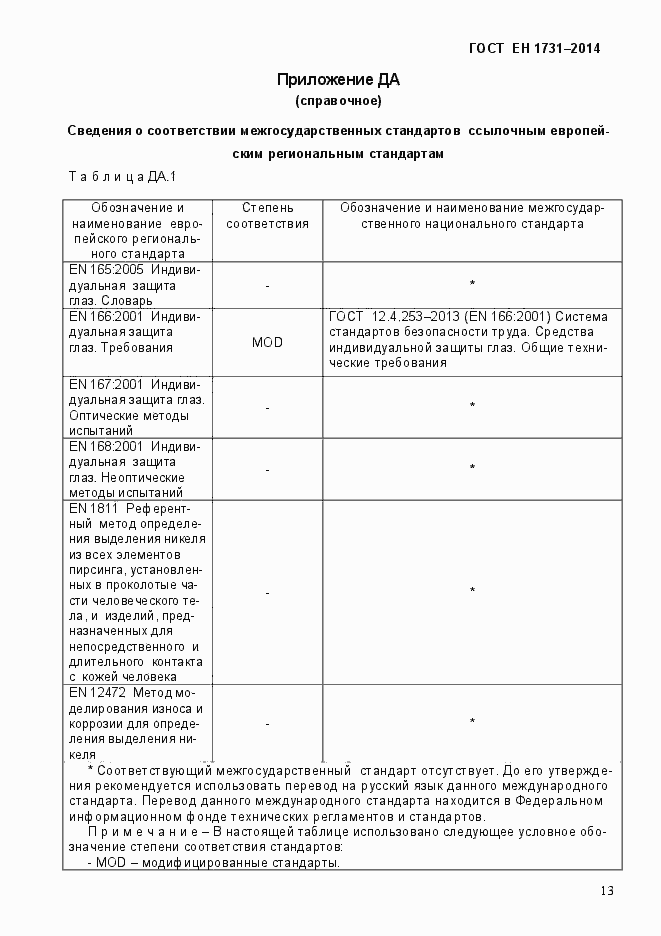 ГОСТ ЕН 1731–2014

Приложение ДА
(справочное)

Сведения о соответствии межгосударственных стандартов ссылочным европейским региональным стандартам

Т а б л и ц а ДА.1

| Обозначение и наименование европейского регионального стандарта | Степень соответствия | Обозначение и наименование межгосударственного национального стандарта |
|---|---|---|
| EN 165:2005 Индивидуальная защита глаз. Словарь | - | * |
| EN 166:2001 Индивидуальная защита глаз. Требования | MOD | ГОСТ 12.4.253–2013 (EN 166:2001) Система стандартов безопасности труда. Средства индивидуальной защиты глаз. Общие технические требования |
| EN 167:2001 Индивидуальная защита глаз. Оптические методы испытаний | - | * |
| EN 168:2001 Индивидуальная защита глаз. Неоптические методы испытаний | - | * |
| EN 1811 Референтный метод определения выделения никеля из всех элементов пирсинга, установленных в проколотые части человеческого тела, и изделий, предназначенных для непосредственного и длительного контакта с кожей человека | - | * |
| EN 12472 Метод моделирования износа и коррозии для определения выделения никеля | - | * |

* Соответствующий межгосударственный стандарт отсутствует. До его утверждения рекомендуется использовать перевод на русский язык данного международного стандарта. Перевод данного международного стандарта находится в Федеральном информационном фонде технических регламентов и стандартов.

П р и м е ч а н и е – В настоящей таблице использовано следующее условное обозначение степени соответствия стандартов:
- MOD – модифицированные стандарты.

13